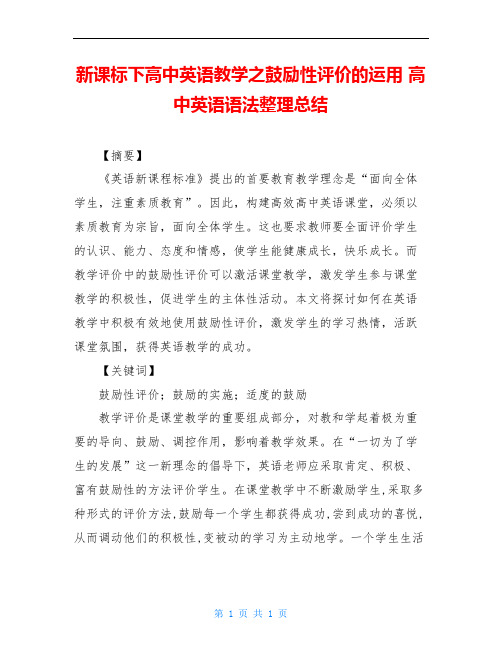 新课标下高中英语教学之鼓励性评价的运用 高中英语语法整理总结

【摘要】

《英语新课程标准》提出的首要教育教学理念是“面向全体学生，注重素质教育”。因此，构建高效高中英语课堂，必须以素质教育为宗旨，面向全体学生。这也要求教师要全面评价学生的认识、能力、态度和情感，使学生能健康成长，快乐成长。而教学评价中的鼓励性评价可以激活课堂教学，激发学生参与课堂教学的积极性，促进学生的主体性活动。本文将探讨如何在英语教学中积极有效地使用鼓励性评价，激发学生的学习热情，活跃课堂氛围，获得英语教学的成功。

【关键词】

鼓励性评价；鼓励的实施；适度的鼓励

教学评价是课堂教学的重要组成部分，对教和学起着极为重要的导向、鼓励、调控作用，影响着教学效果。在“一切为了学生的发展”这一新理念的倡导下，英语老师应采取肯定、积极、富有鼓励性的方法评价学生。在课堂教学中不断激励学生，采取多种形式的评价方法，鼓励每一个学生都获得成功，尝到成功的喜悦，从而调动他们的积极性，变被动的学习为主动地学。一个学生生活

第 1 页 共 1 页